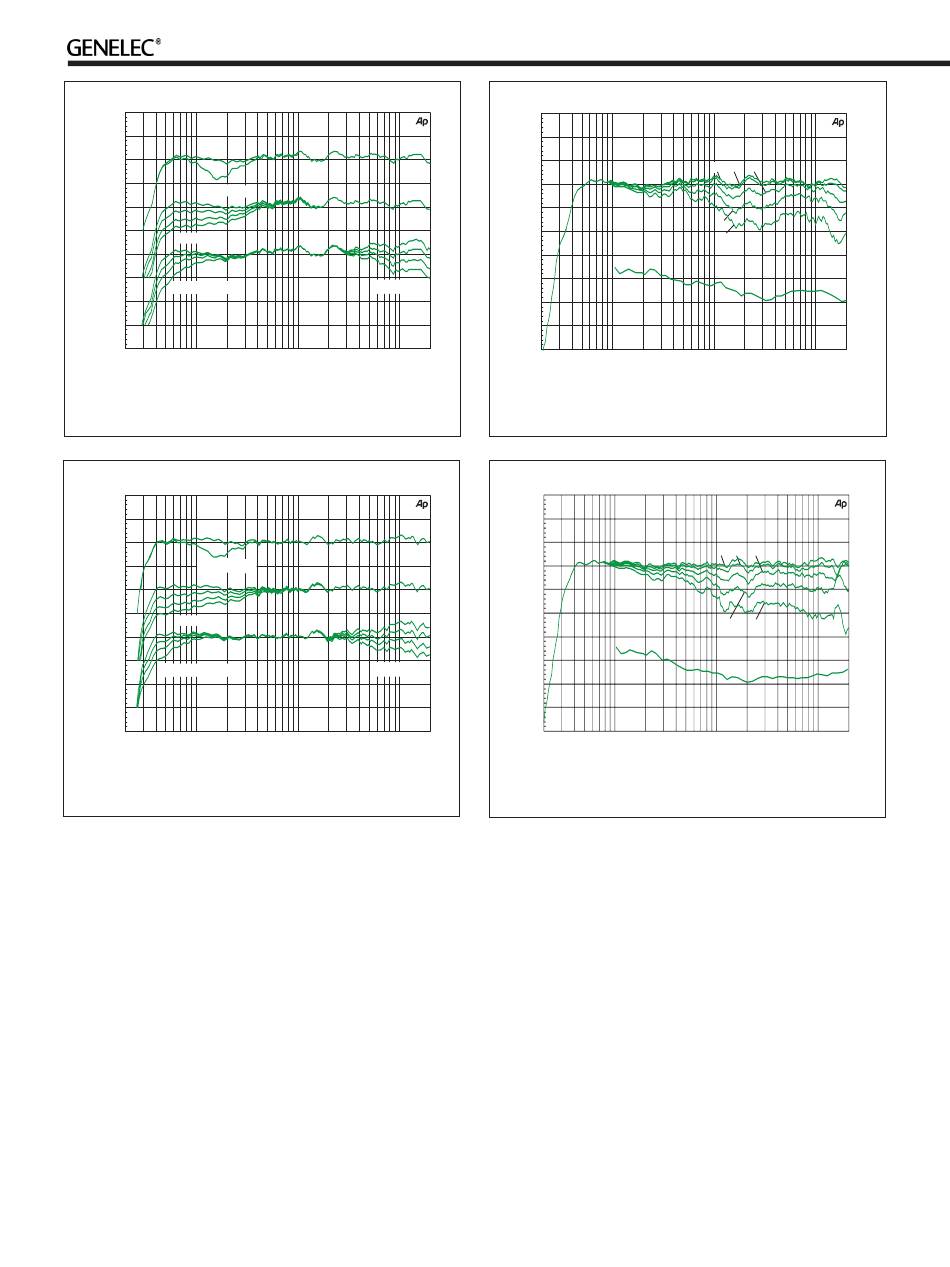 GENELEC®

Ap

Ap

Ap

Ap